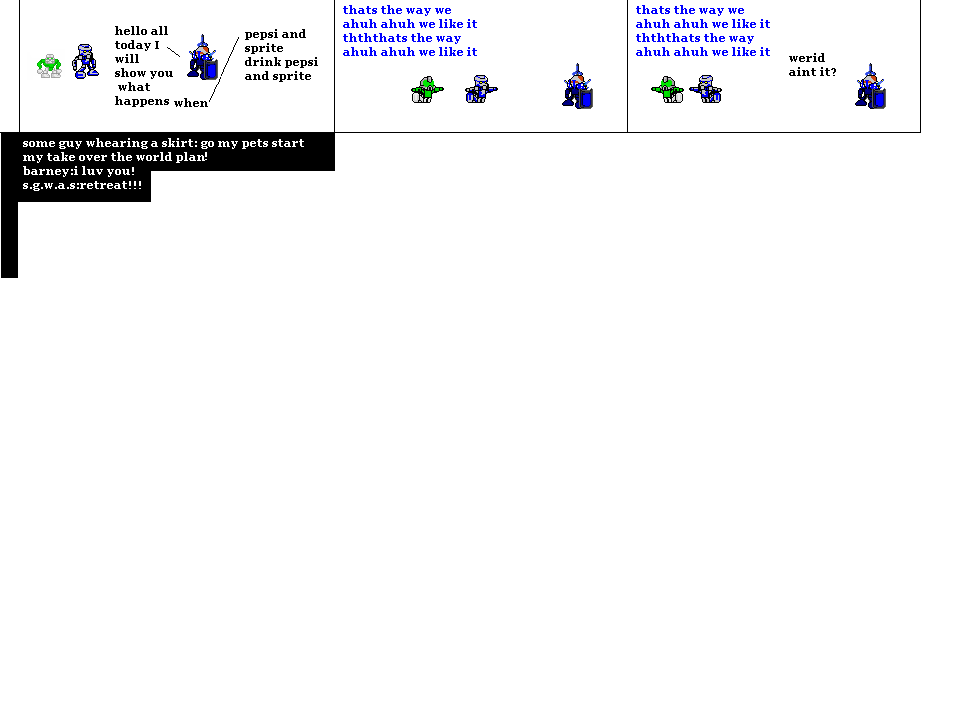 hello all today I will show you what happens when

pepsi and sprite drink pepsi and sprite

thats the way we ahuh ahuh we like it thththats the way ahuh ahuh we like it

thats the way we ahuh ahuh we like it thththats the way ahuh ahuh we like it

werid aint it?

some guy whearing a skirt: go my pets start my take over the world plan!
barney:i luv you!
s.g.w.a.s:retreat!!!